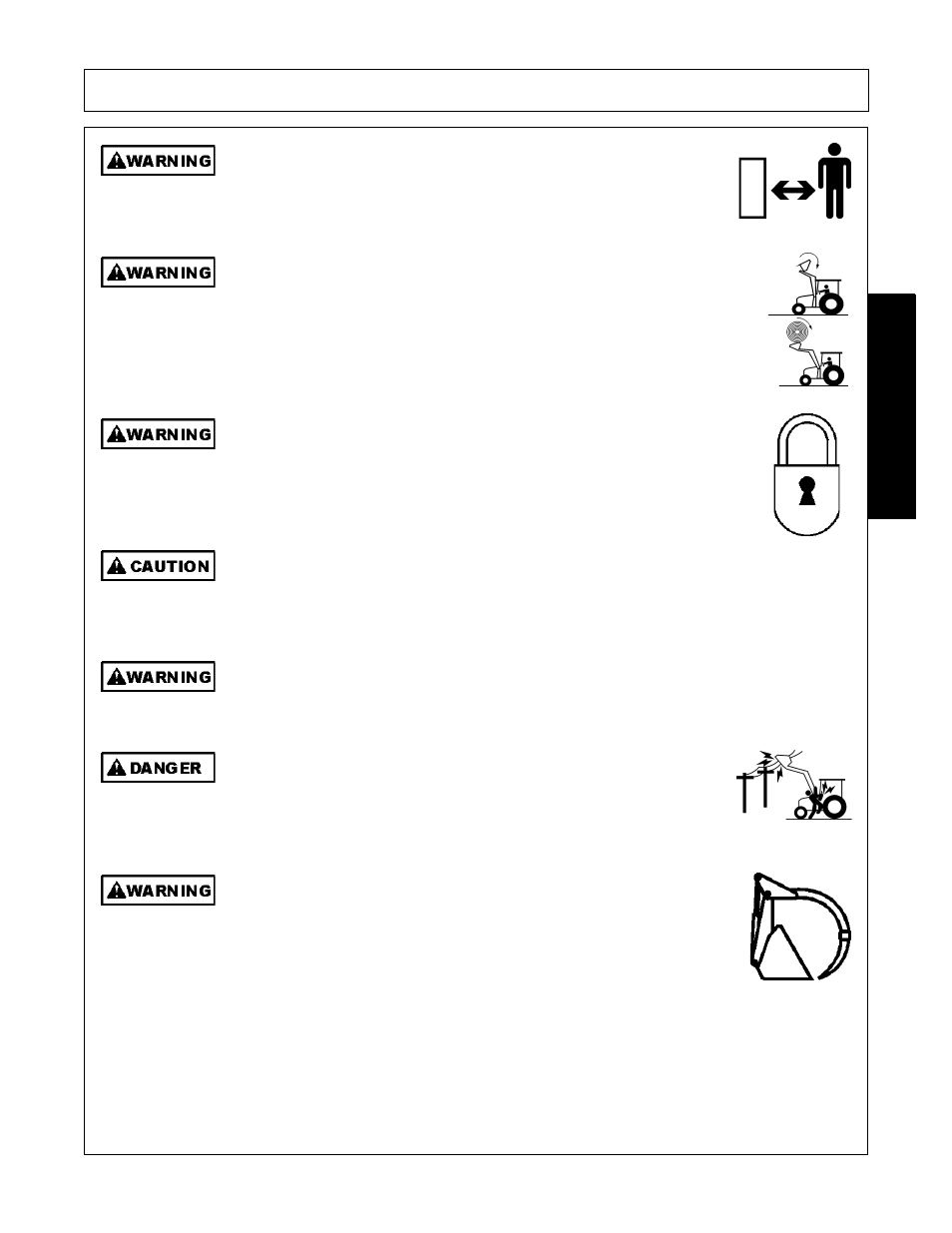 WARNING

WARNING

WARNING

CAUTION

WARNING

DANGER

WARNING